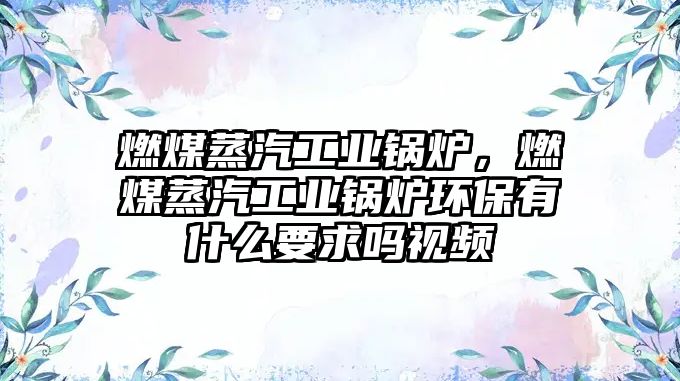 燃煤蒸汽工业锅炉，燃煤蒸汽工业锅炉环保有什么要求吗视频